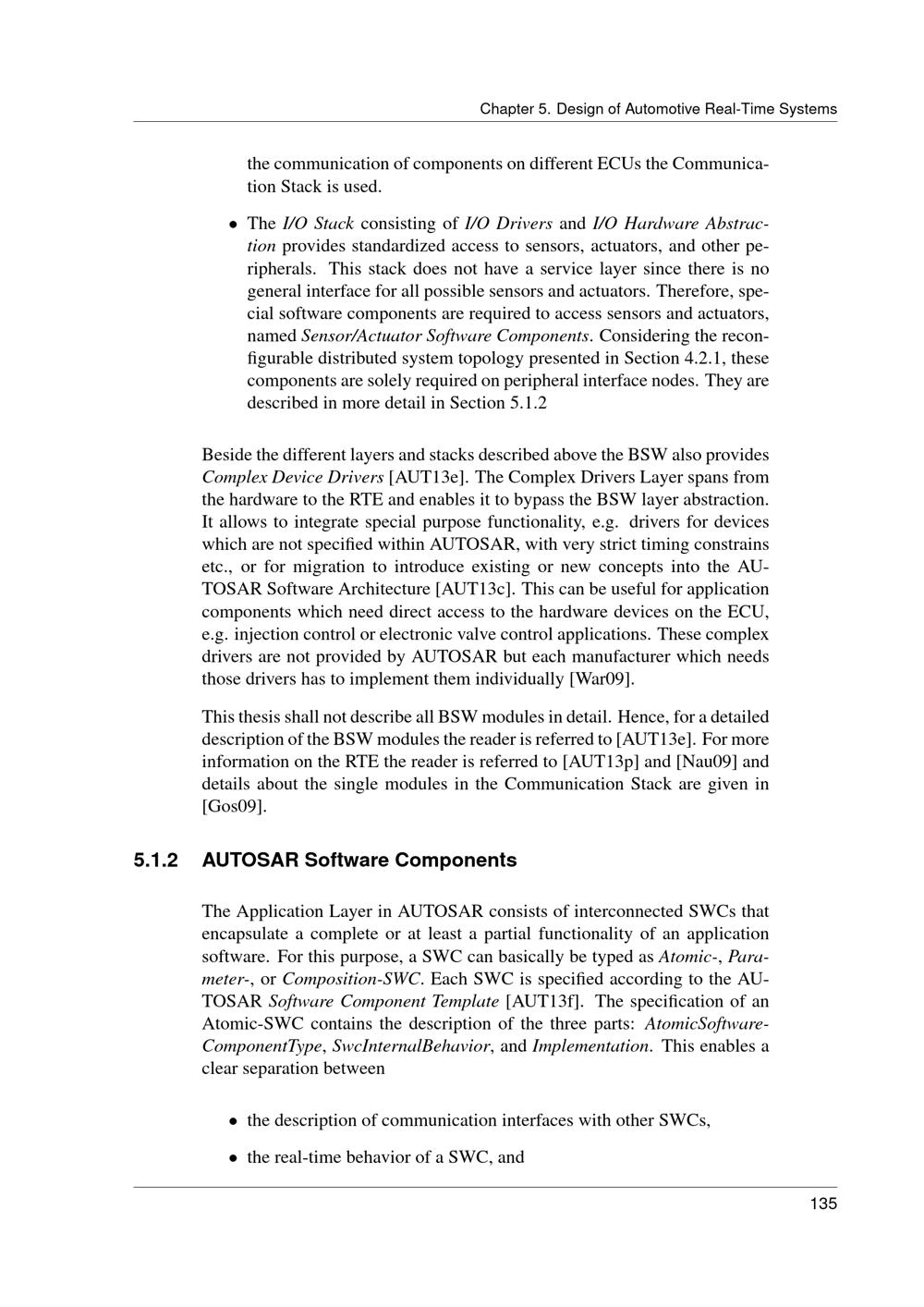 Chapter 5. Design of Automotive Real-Time Systems

the communication of components on different ECUs the Communication Stack is used.

• The I/O Stack consisting of I/O Drivers and I/O Hardware Abstraction provides standardized access to sensors, actuators, and other peripherals. This stack does not have a service layer since there is no general interface for all possible sensors and actuators. Therefore, special software components are required to access sensors and actuators, named Sensor/Actuator Software Components. Considering the reconfigurable distributed system topology presented in Section 4.2.1, these components are solely required on peripheral interface nodes. They are described in more detail in Section 5.1.2

Beside the different layers and stacks described above the BSW also provides Complex Device Drivers [AUT13e]. The Complex Drivers Layer spans from the hardware to the RTE and enables it to bypass the BSW layer abstraction. It allows to integrate special purpose functionality, e.g. drivers for devices which are not specified within AUTOSAR, with very strict timing constrains etc., or for migration to introduce existing or new concepts into the AUTOSAR Software Architecture [AUT13c]. This can be useful for application components which need direct access to the hardware devices on the ECU, e.g. injection control or electronic valve control applications. These complex drivers are not provided by AUTOSAR but each manufacturer which needs those drivers has to implement them individually [War09].

This thesis shall not describe all BSW modules in detail. Hence, for a detailed description of the BSW modules the reader is referred to [AUT13e]. For more information on the RTE the reader is referred to [AUT13p] and [Nau09] and details about the single modules in the Communication Stack are given in [Gos09].

5.1.2 AUTOSAR Software Components

The Application Layer in AUTOSAR consists of interconnected SWCs that encapsulate a complete or at least a partial functionality of an application software. For this purpose, a SWC can basically be typed as Atomic-, Parameter-, or Composition-SWC. Each SWC is specified according to the AUTOSAR Software Component Template [AUT13f]. The specification of an Atomic-SWC contains the description of the three parts: AtomicSoftwareComponentType, SwcInternalBehavior, and Implementation. This enables a clear separation between

• the description of communication interfaces with other SWCs,

• the real-time behavior of a SWC, and

135